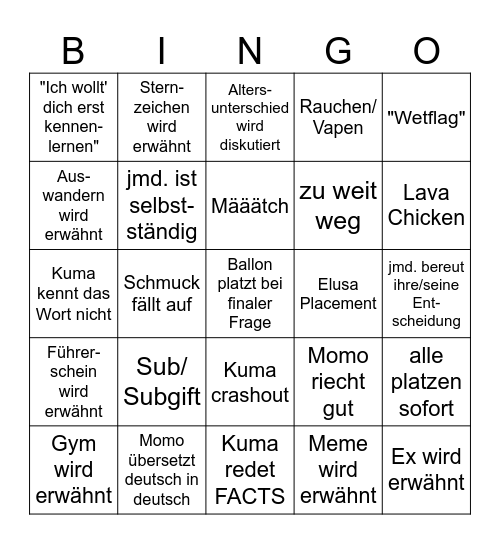 | B | I | N | G | O |
|---|---|---|---|---|
| "Ich wollt' dich erst kennenlernen" | Sternzeichen wird erwähnt | Altersunterschied wird diskutiert | Rauchen/ Vapen | "Wetflag" |
| Auswandern wird erwähnt | jmd. ist selbstständig | Määätch | zu weit weg | Lava Chicken |
| Kuma kennt das Wort nicht | Schmuck fällt auf | Ballon platzt bei finaler Frage | Elusa Placement | jmd. bereut ihre/seine Entscheidung |
| Führerschein wird erwähnt | Sub/ Subgift | Kuma crashout | Momo riecht gut | alle platzen sofort |
| Gym wird erwähnt | Momo übersetzt deutsch in deutsch | Kuma redet FACTS | Meme wird erwähnt | Ex wird erwähnt |